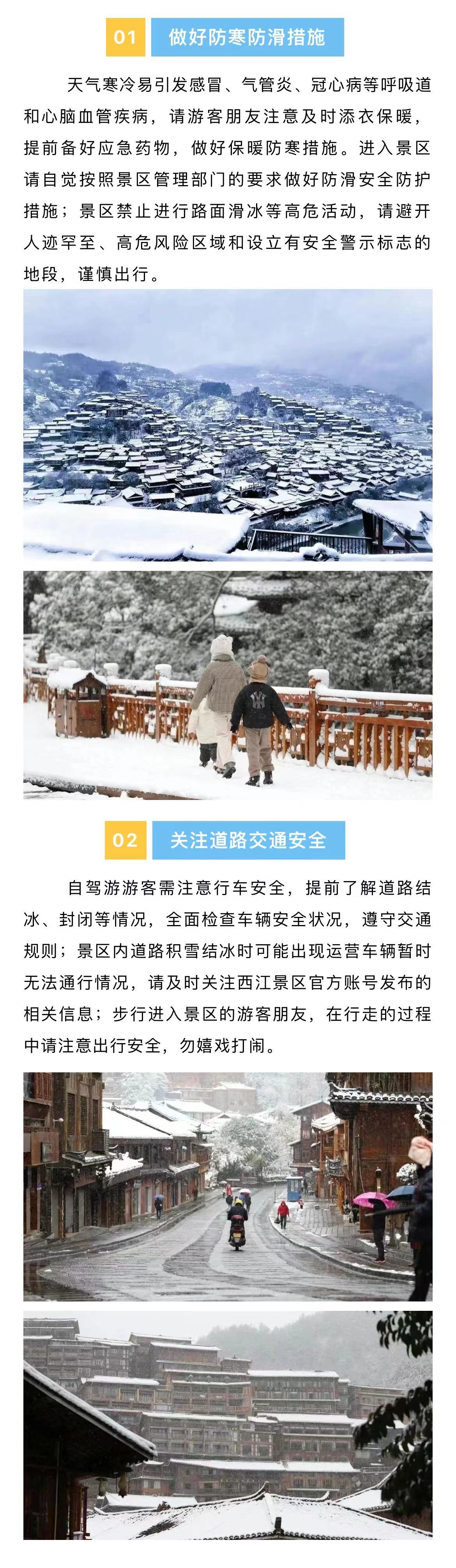 01 做好防寒防滑措施

天气寒冷易引发感冒、气管炎、冠心病等呼吸道和心脑血管疾病，请游客朋友注意及时添衣保暖，提前备好应急药物，做好保暖防寒措施。进入景区请自觉按照景区管理部门的要求做好防滑安全防护措施；景区禁止进行路面滑冰等高危活动，请避开人迹罕至、高危风险区域和设立有安全警示标志的地段，谨慎出行。

02 关注道路交通安全

自驾游游客需注意行车安全，提前了解道路结冰、封闭等情况，全面检查车辆安全状况，遵守交通规则；景区内道路积雪结冰时可能出现运营车辆暂时无法通行情况，请及时关注西江景区官方账号发布的相关信息；步行进入景区的游客朋友，在行走的过程中请注意出行安全，勿嬉戏打闹。